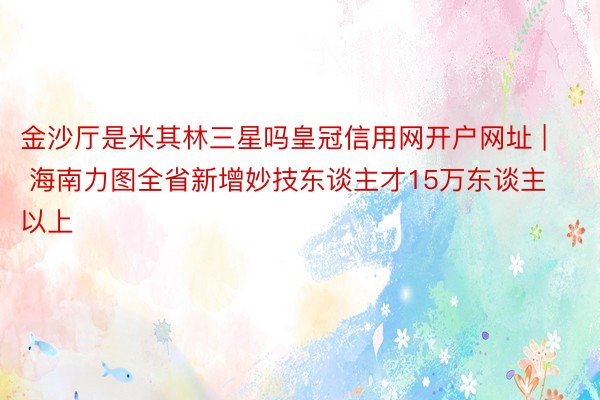 金沙厅是米其林三星吗皇冠信用网开户网址 | 海南力图全省新增妙技东谈主才15万东谈主以上